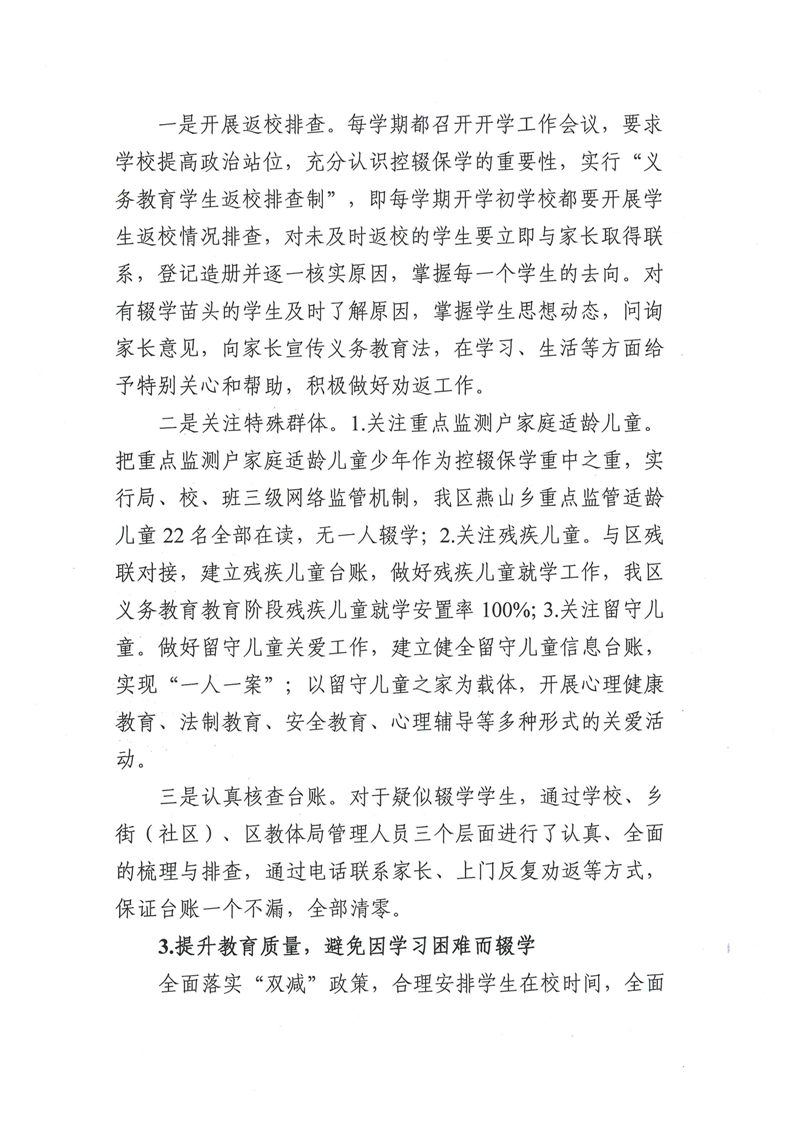 一是开展返校排查。每学期都召开开学工作会议，要求学校提高政治站位，充分认识控辍保学的重要性，实行“义务教育学生返校排查制”，即每学期开学初学校都要开展学生返校情况排查，对未及时返校的学生要立即与家长取得联系，登记造册并逐一核实原因，掌握每一个学生的去向。对有辍学苗头的学生及时了解原因，掌握学生思想动态，问询家长意见，向家长宣传义务教育法，在学习、生活等方面给予特别关心和帮助，积极做好劝返工作。

二是关注特殊群体。1.关注重点监测户家庭适龄儿童。把重点监测户家庭适龄儿童少年作为控辍保学重中之重，实行局、校、班三级网络监管机制，我区燕山乡重点监管适龄儿童22名全部在读，无一人辍学；2.关注残疾儿童。与区残联对接，建立残疾儿童台账，做好残疾儿童就学工作，我区义务教育教育阶段残疾儿童就学安置率100%；3.关注留守儿童。做好留守儿童关爱工作，建立健全留守儿童信息台账，实现“一人一案”；以留守儿童之家为载体，开展心理健康教育、法制教育、安全教育、心理辅导等多种形式的关爱活动。

三是认真核查台账。对于疑似辍学学生，通过学校、乡街（社区）、区教体局管理人员三个层面进行了认真、全面的梳理与排查，通过电话联系家长、上门反复劝返等方式，保证台账一个不漏，全部清零。

3.提升教育质量，避免因学习困难而辍学

全面落实“双减”政策，合理安排学生在校时间，全面